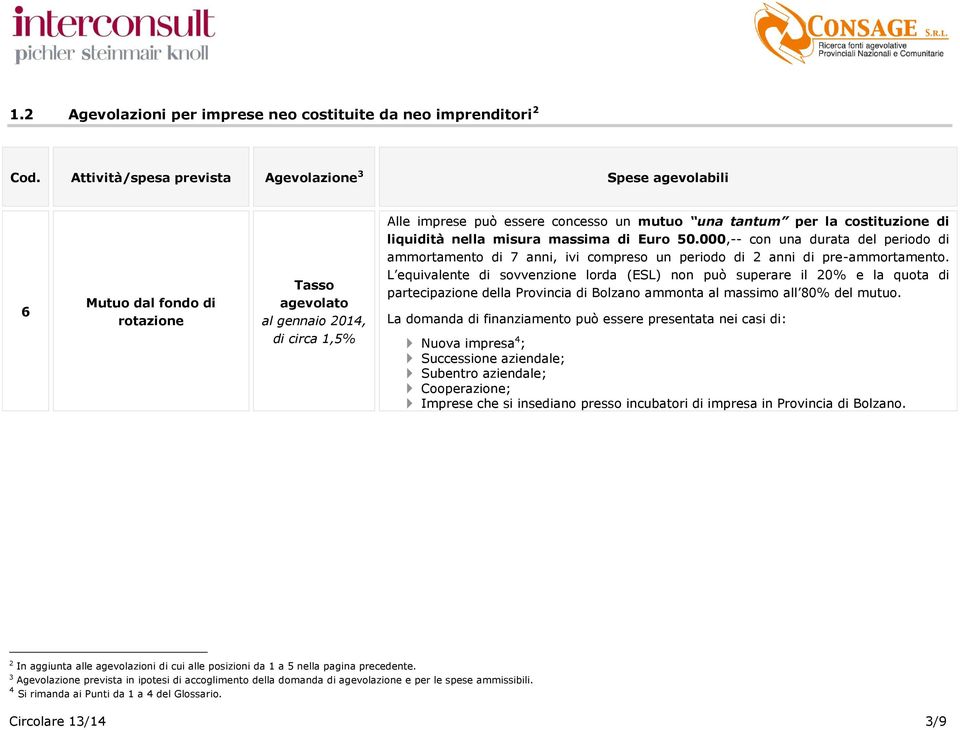 interconsult
pichler steinmair knoll

CONSAGE S.R.L.
Ricerca fonti agevolative
Provinciali Nazionali e Comunitarie

1.2 Agevolazioni per imprese neo costituite da neo imprenditori$^2$

| Cod. | Attività/spesa prevista | Agevolazione$^3$ | Spese agevolabili |
|---|---|---|---|
| 6 | Mutuo dal fondo di rotazione | Tasso agevolato al gennaio 2014, di circa 1,5% | Alle imprese può essere concesso un mutuo "una tantum" per la costituzione di liquidità nella misura massima di Euro 50.000,-- con una durata del periodo di ammortamento di 7 anni, ivi compreso un periodo di 2 anni di pre-ammortamento. L'equivalente di sovvenzione lorda (ESL) non può superare il 20% e la quota di partecipazione della Provincia di Bolzano ammonta al massimo all'80% del mutuo. La domanda di finanziamento può essere presentata nei casi di: Nuova impresa$^4$; Successione aziendale; Subentro aziendale; Cooperazione; Imprese che si insediano presso incubatori di impresa in Provincia di Bolzano. |

$^2$ In aggiunta alle agevolazioni di cui alle posizioni da 1 a 5 nella pagina precedente.
$^3$ Agevolazione prevista in ipotesi di accoglimento della domanda di agevolazione e per le spese ammissibili.
$^4$ Si rimanda ai Punti da 1 a 4 del Glossario.

Circolare 13/14 3/9